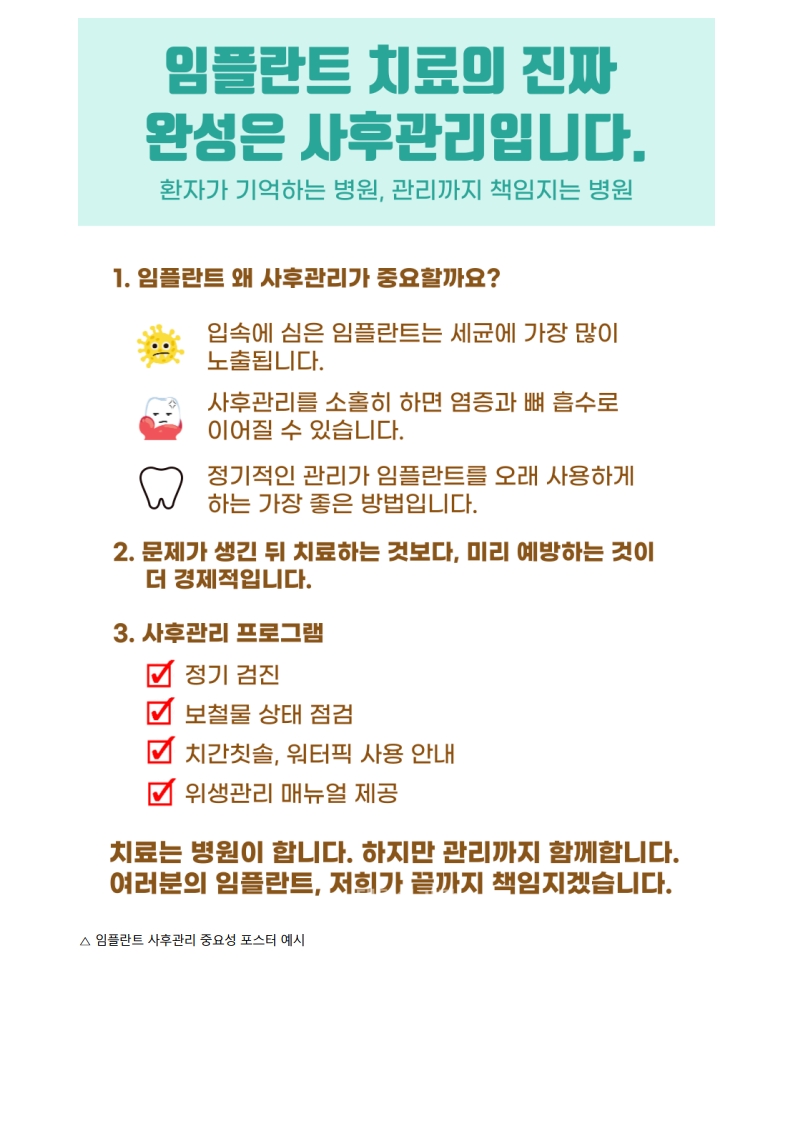 임플란트 치료의 진짜 완성은 사후관리입니다.

환자가 기억하는 병원, 관리까지 책임지는 병원

1. 임플란트 왜 사후관리가 중요할까요?

입속에 심은 임플란트는 세균에 가장 많이 노출됩니다.

사후관리를 소홀히 하면 염증과 뼈 흡수로 이어질 수 있습니다.

정기적인 관리가 임플란트를 오래 사용하게 하는 가장 좋은 방법입니다.

2. 문제가 생긴 뒤 치료하는 것보다, 미리 예방하는 것이 더 경제적입니다.

3. 사후관리 프로그램

정기 검진

보철물 상태 점검

치간칫솔, 워터픽 사용 안내

위생관리 매뉴얼 제공

치료는 병원이 합니다. 하지만 관리까지 함께합니다. 여러분의 임플란트, 저희가 끝까지 책임지겠습니다.

△ 임플란트 사후관리 중요성 포스터 예시